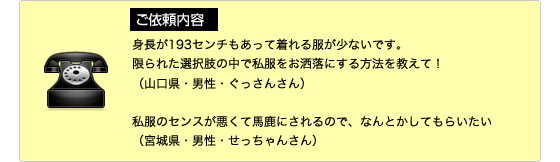 ご依頼内容

身長が193センチもあって着れる服が少ないです。
限られた選択肢の中で私服をお洒落にする方法を教えて！
（山口県・男性・ぐっさんさん）

私服のセンスが悪くて馬鹿にされるので、なんとかしてもらいたい
（宮城県・男性・せっちゃんさん）